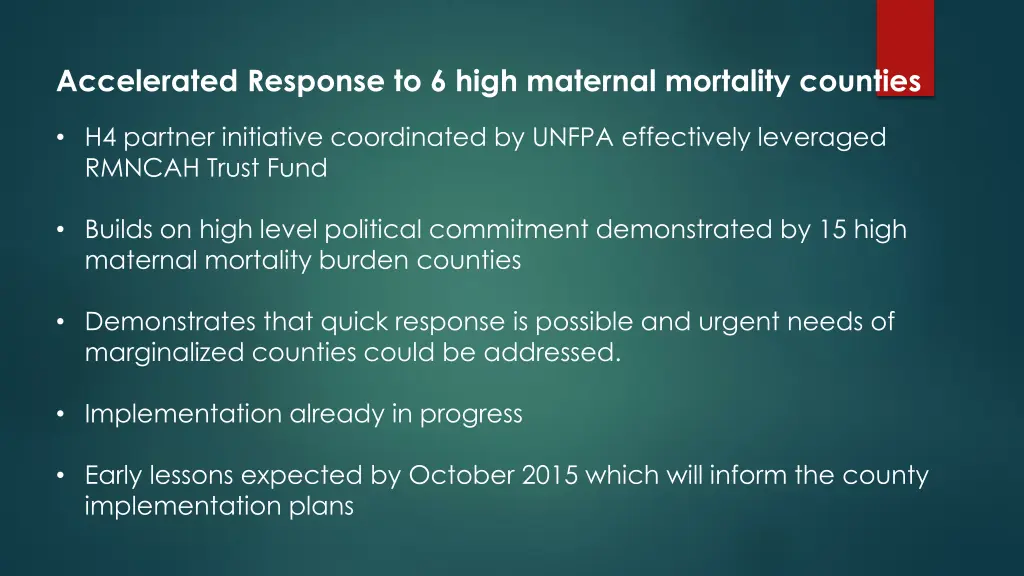 Accelerated Response to 6 high maternal mortality counties

• H4 partner initiative coordinated by UNFPA effectively leveraged RMNCAH Trust Fund

• Builds on high level political commitment demonstrated by 15 high maternal mortality burden counties

• Demonstrates that quick response is possible and urgent needs of marginalized counties could be addressed.

• Implementation already in progress

• Early lessons expected by October 2015 which will inform the county implementation plans